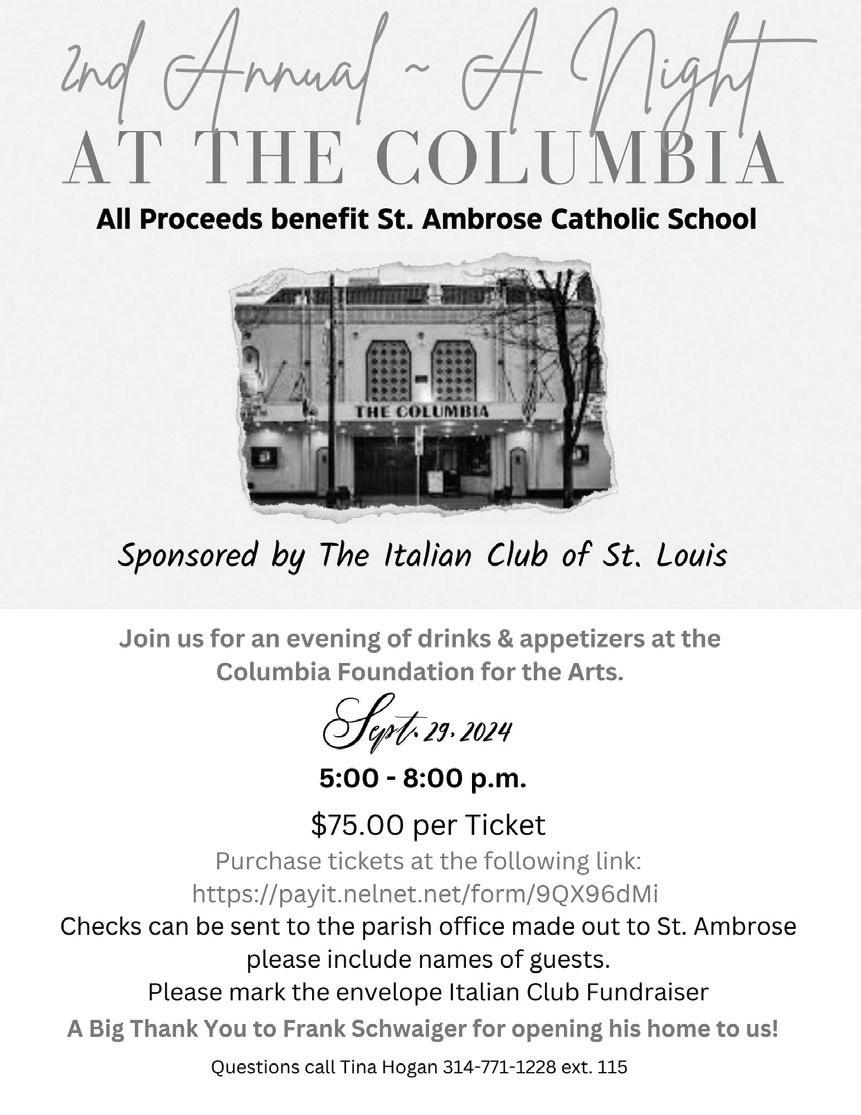 2nd Annual ~ A Night
AT THE COLUMBIA

All Proceeds benefit St. Ambrose Catholic School

THE COLUMBIA

Sponsored by The Italian Club of St. Louis

Join us for an evening of drinks & appetizers at the Columbia Foundation for the Arts.

Sept. 29, 2024

5:00 - 8:00 p.m.

$75.00 per Ticket

Purchase tickets at the following link:
https://payit.nelnet.net/form/9QX96dMi

Checks can be sent to the parish office made out to St. Ambrose please include names of guests.

Please mark the envelope Italian Club Fundraiser

A Big Thank You to Frank Schwaiger for opening his home to us!

Questions call Tina Hogan 314-771-1228 ext. 115